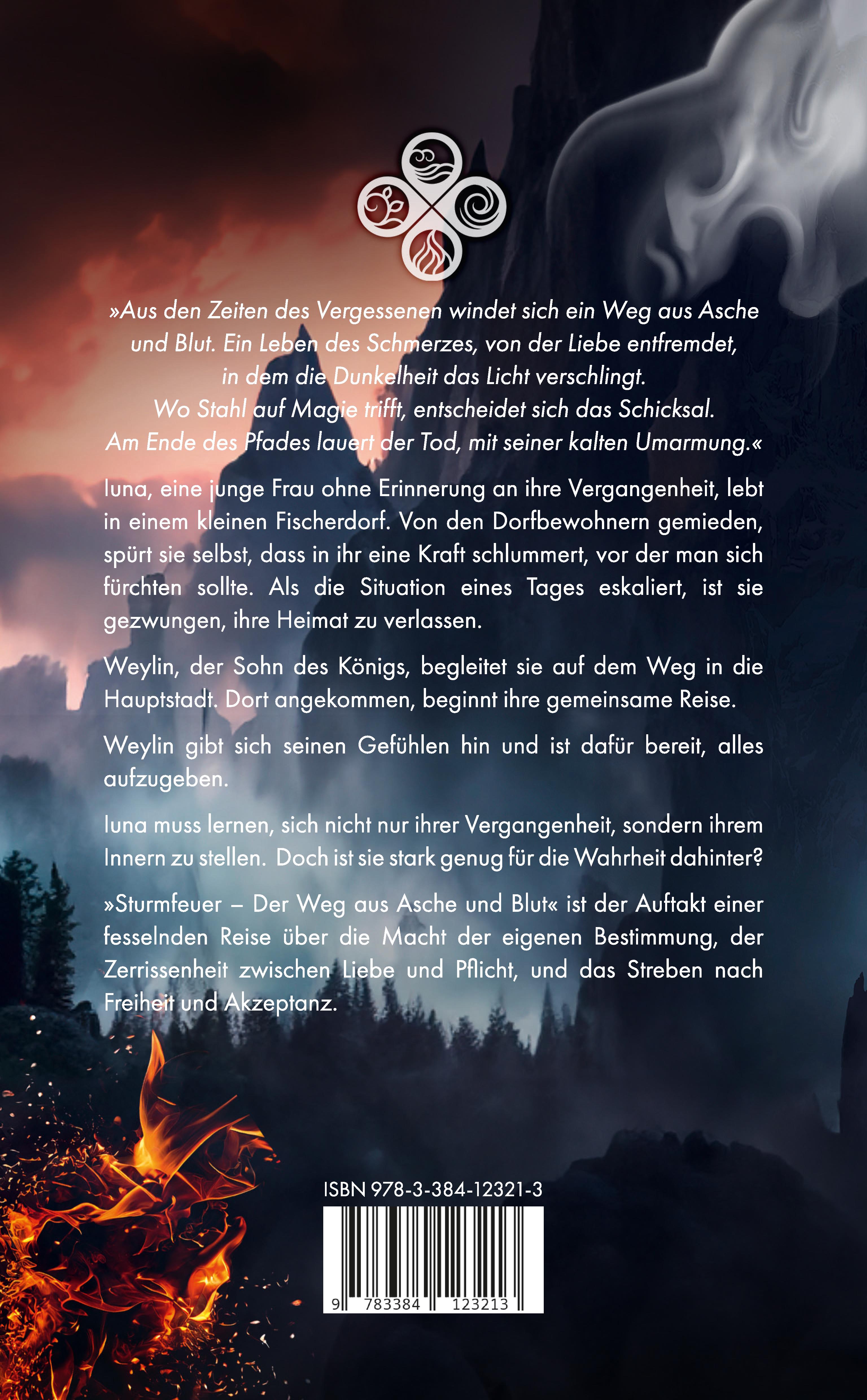 »Aus den Zeiten des Vergessenen windet sich ein Weg aus Asche und Blut. Ein Leben des Schmerzes, von der Liebe entfremdet, in dem die Dunkelheit das Licht verschlingt.
Wo Stahl auf Magie trifft, entscheidet sich das Schicksal.
Am Ende des Pfades lauert der Tod, mit seiner kalten Umarmung.«

Iuna, eine junge Frau ohne Erinnerung an ihre Vergangenheit, lebt in einem kleinen Fischerdorf. Von den Dorfbewohnern gemieden, spürt sie selbst, dass in ihr eine Kraft schlummert, vor der man sich fürchten sollte. Als die Situation eines Tages eskaliert, ist sie gezwungen, ihre Heimat zu verlassen.

Weylin, der Sohn des Königs, begleitet sie auf dem Weg in die Hauptstadt. Dort angekommen, beginnt ihre gemeinsame Reise.

Weylin gibt sich seinen Gefühlen hin und ist dafür bereit, alles aufzugeben.

Iuna muss lernen, sich nicht nur ihrer Vergangenheit, sondern ihrem Innern zu stellen. Doch ist sie stark genug für die Wahrheit dahinter?

»Sturmfeuer – Der Weg aus Asche und Blut« ist der Auftakt einer fesselnden Reise über die Macht der eigenen Bestimmung, der Zerrissenheit zwischen Liebe und Pflicht, und das Streben nach Freiheit und Akzeptanz.

ISBN 978-3-384-12321-3

9 783384 123213